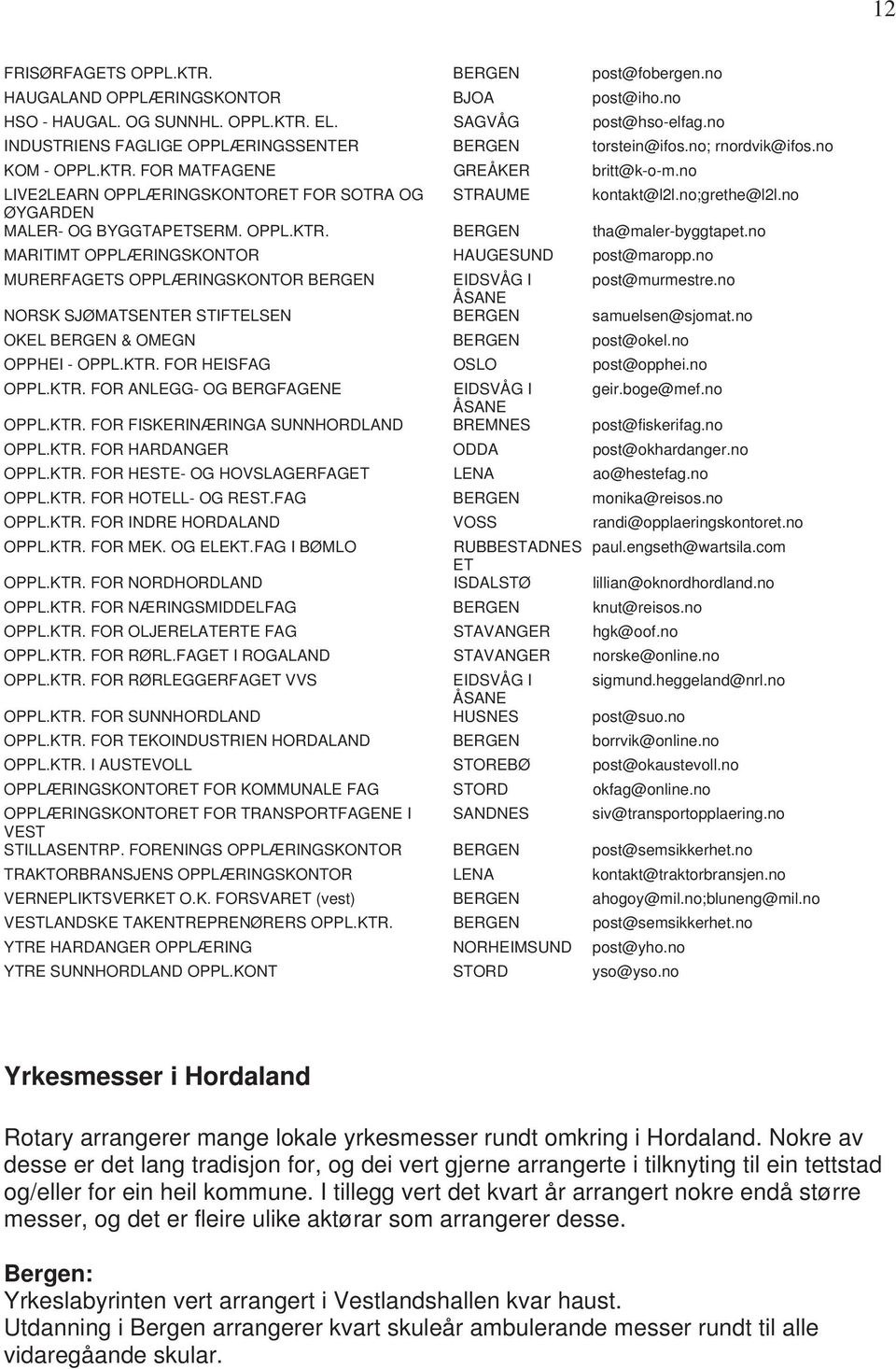 12

| | | |
|---|---|---|
| FRISØRFAGETS OPPL.KTR. | BERGEN | post@fobergen.no |
| HAUGALAND OPPLÆRINGSKONTOR | BJOA | post@iho.no |
| HSO - HAUGAL. OG SUNNHL. OPPL.KTR. EL. | SAGVÅG | post@hso-elfag.no |
| INDUSTRIENS FAGLIGE OPPLÆRINGSSENTER | BERGEN | torstein@ifos.no; rnordvik@ifos.no |
| KOM - OPPL.KTR. FOR MATFAGENE | GREÅKER | britt@k-o-m.no |
| LIVE2LEARN OPPLÆRINGSKONTORET FOR SOTRA OG ØYGARDEN | STRAUME | kontakt@l2l.no;grethe@l2l.no |
| MALER- OG BYGGTAPETSERM. OPPL.KTR. | BERGEN | tha@maler-byggtapet.no |
| MARITIMT OPPLÆRINGSKONTOR | HAUGESUND | post@maropp.no |
| MURERFAGETS OPPLÆRINGSKONTOR BERGEN | EIDSVÅG I ÅSANE | post@murmestre.no |
| NORSK SJØMATSENTER STIFTELSEN | BERGEN | samuelsen@sjomat.no |
| OKEL BERGEN & OMEGN | BERGEN | post@okel.no |
| OPPHEI - OPPL.KTR. FOR HEISFAG | OSLO | post@opphei.no |
| OPPL.KTR. FOR ANLEGG- OG BERGFAGENE | EIDSVÅG I ÅSANE | geir.boge@mef.no |
| OPPL.KTR. FOR FISKERINÆRINGA SUNNHORDLAND | BREMNES | post@fiskerifag.no |
| OPPL.KTR. FOR HARDANGER | ODDA | post@okhardanger.no |
| OPPL.KTR. FOR HESTE- OG HOVSLAGERFAGET | LENA | ao@hestefag.no |
| OPPL.KTR. FOR HOTELL- OG REST.FAG | BERGEN | monika@reisos.no |
| OPPL.KTR. FOR INDRE HORDALAND | VOSS | randi@opplaeringskontoret.no |
| OPPL.KTR. FOR MEK. OG ELEKT.FAG I BØMLO | RUBBESTADNES ET | paul.engseth@wartsila.com |
| OPPL.KTR. FOR NORDHORDLAND | ISDALSTØ | lillian@oknordhordland.no |
| OPPL.KTR. FOR NÆRINGSMIDDELFAG | BERGEN | knut@reisos.no |
| OPPL.KTR. FOR OLJERELATERTE FAG | STAVANGER | hgk@oof.no |
| OPPL.KTR. FOR RØRL.FAGET I ROGALAND | STAVANGER | norske@online.no |
| OPPL.KTR. FOR RØRLEGGERFAGET VVS | EIDSVÅG I ÅSANE | sigmund.heggeland@nrl.no |
| OPPL.KTR. FOR SUNNHORDLAND | HUSNES | post@suo.no |
| OPPL.KTR. FOR TEKOINDUSTRIEN HORDALAND | BERGEN | borrvik@online.no |
| OPPL.KTR. I AUSTEVOLL | STOREBØ | post@okaustevoll.no |
| OPPLÆRINGSKONTORET FOR KOMMUNALE FAG | STORD | okfag@online.no |
| OPPLÆRINGSKONTORET FOR TRANSPORTFAGENE I VEST | SANDNES | siv@transportopplaering.no |
| STILLASENTRP. FORENINGS OPPLÆRINGSKONTOR | BERGEN | post@semsikkerhet.no |
| TRAKTORBRANSJENS OPPLÆRINGSKONTOR | LENA | kontakt@traktorbransjen.no |
| VERNEPLIKTSVERKET O.K. FORSVARET (vest) | BERGEN | ahogoy@mil.no;bluneng@mil.no |
| VESTLANDSKE TAKENTREPRENØRERS OPPL.KTR. | BERGEN | post@semsikkerhet.no |
| YTRE HARDANGER OPPLÆRING | NORHEIMSUND | post@yho.no |
| YTRE SUNNHORDLAND OPPL.KONT | STORD | yso@yso.no |

Yrkesmesser i Hordaland

Rotary arrangerer mange lokale yrkesmesser rundt omkring i Hordaland. Nokre av desse er det lang tradisjon for, og dei vert gjerne arrangerte i tilknyting til ein tettstad og/eller for ein heil kommune. I tillegg vert det kvart år arrangert nokre endå større messer, og det er fleire ulike aktørar som arrangerer desse.

Bergen:
Yrkeslabyrinten vert arrangert i Vestlandshallen kvar haust.
Utdanning i Bergen arrangerer kvart skuleår ambulerande messer rundt til alle vidaregåande skular.